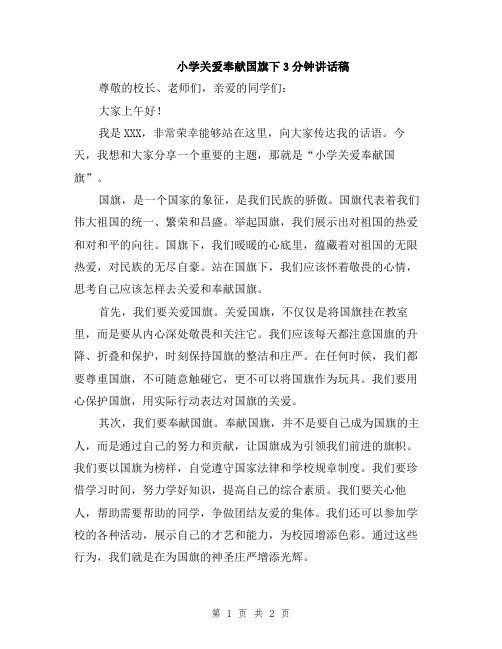 小学关爱奉献国旗下3分钟讲话稿

尊敬的校长、老师们，亲爱的同学们：

大家上午好！

我是XXX，非常荣幸能够站在这里，向大家传达我的话语。今天，我想和大家分享一个重要的主题，那就是“小学关爱奉献国旗”。

国旗，是一个国家的象征，是我们民族的骄傲。国旗代表着我们伟大祖国的统一、繁荣和昌盛。举起国旗，我们展示出对祖国的热爱和对和平的向往。国旗下，我们暖暖的心底里，蕴藏着对祖国的无限热爱，对民族的无尽自豪。站在国旗下，我们应该怀着敬畏的心情，思考自己应该怎样去关爱和奉献国旗。

首先，我们要关爱国旗。关爱国旗，不仅仅是将国旗挂在教室里，而是要从内心深处敬畏和关注它。我们应该每天都注意国旗的升降、折叠和保护，时刻保持国旗的整洁和庄严。在任何时候，我们都要尊重国旗，不可随意触碰它，更不可以将国旗作为玩具。我们要用心保护国旗，用实际行动表达对国旗的关爱。

其次，我们要奉献国旗。奉献国旗，并不是要自己成为国旗的主人，而是通过自己的努力和贡献，让国旗成为引领我们前进的旗帜。我们要以国旗为榜样，自觉遵守国家法律和学校规章制度。我们要珍惜学习时间，努力学好知识，提高自己的综合素质。我们要关心他人，帮助需要帮助的同学，争做团结友爱的集体。我们还可以参加学校的各种活动，展示自己的才艺和能力，为校园增添色彩。通过这些行为，我们就是在为国旗的神圣庄严增添光辉。

第 1 页 共 2 页